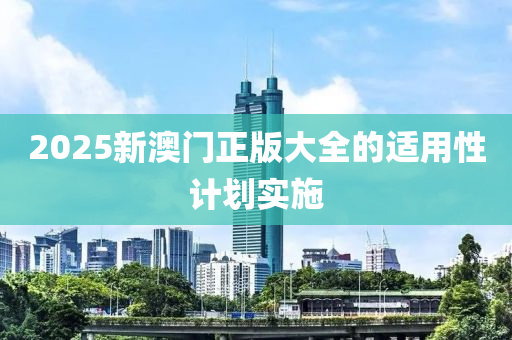 2025新澳门正版大全的适用性计划实施